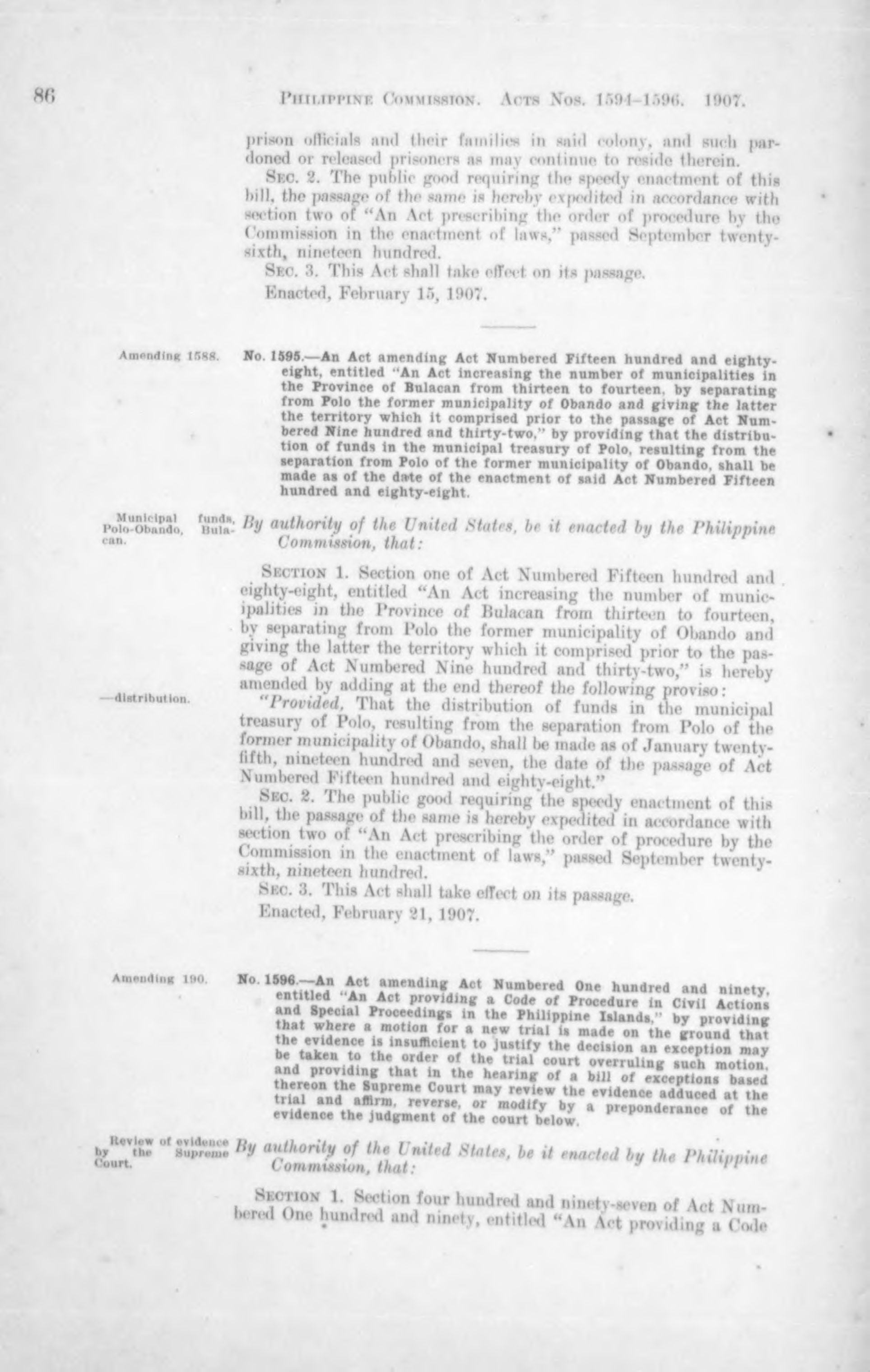 86 PHILIPPINE COMMISSION. ACTS NOS. 1594-1596. 1907.

prison officials and their families in said colony, and such pardoned or released prisoners as may continue to reside therein.

SEC. 2. The public good requiring the speedy enactment of this bill, the passage of the same is hereby expedited in accordance with section two of "An Act prescribing the order of procedure by the Commission in the enactment of laws," passed September twenty-sixth, nineteen hundred.

SEC. 3. This Act shall take effect on its passage.

Enacted, February 15, 1907.

Amending 1588.

No. 1595.—An Act amending Act Numbered Fifteen hundred and eighty-eight, entitled "An Act increasing the number of municipalities in the Province of Bulacan from thirteen to fourteen, by separating from Polo the former municipality of Obando and giving the latter the territory which it comprised prior to the passage of Act Numbered Nine hundred and thirty-two," by providing that the distribution of funds in the municipal treasury of Polo, resulting from the separation from Polo of the former municipality of Obando, shall be made as of the date of the enactment of said Act Numbered Fifteen hundred and eighty-eight.

Municipal funds, Polo-Obando, Bulacan.

By authority of the United States, be it enacted by the Philippine Commission, that:

SECTION 1. Section one of Act Numbered Fifteen hundred and eighty-eight, entitled "An Act increasing the number of municipalities in the Province of Bulacan from thirteen to fourteen, by separating from Polo the former municipality of Obando and giving the latter the territory which it comprised prior to the passage of Act Numbered Nine hundred and thirty-two," is hereby amended by adding at the end thereof the following proviso:

—distribution.

"Provided, That the distribution of funds in the municipal treasury of Polo, resulting from the separation from Polo of the former municipality of Obando, shall be made as of January twenty-fifth, nineteen hundred and seven, the date of the passage of Act Numbered Fifteen hundred and eighty-eight."

SEC. 2. The public good requiring the speedy enactment of this bill, the passage of the same is hereby expedited in accordance with section two of "An Act prescribing the order of procedure by the Commission in the enactment of laws," passed September twenty-sixth, nineteen hundred.

SEC. 3. This Act shall take effect on its passage.

Enacted, February 21, 1907.

Amending 190.

No. 1596.—An Act amending Act Numbered One hundred and ninety, entitled "An Act providing a Code of Procedure in Civil Actions and Special Proceedings in the Philippine Islands," by providing that where a motion for a new trial is made on the ground that the evidence is insufficient to justify the decision an exception may be taken to the order of the trial court overruling such motion, and providing that in the hearing of a bill of exceptions based thereon the Supreme Court may review the evidence adduced at the trial and affirm, reverse, or modify by a preponderance of the evidence the judgment of the court below.

Review of evidence by the Supreme Court.

By authority of the United States, be it enacted by the Philippine Commission, that:

SECTION 1. Section four hundred and ninety-seven of Act Numbered One hundred and ninety, entitled "An Act providing a Code